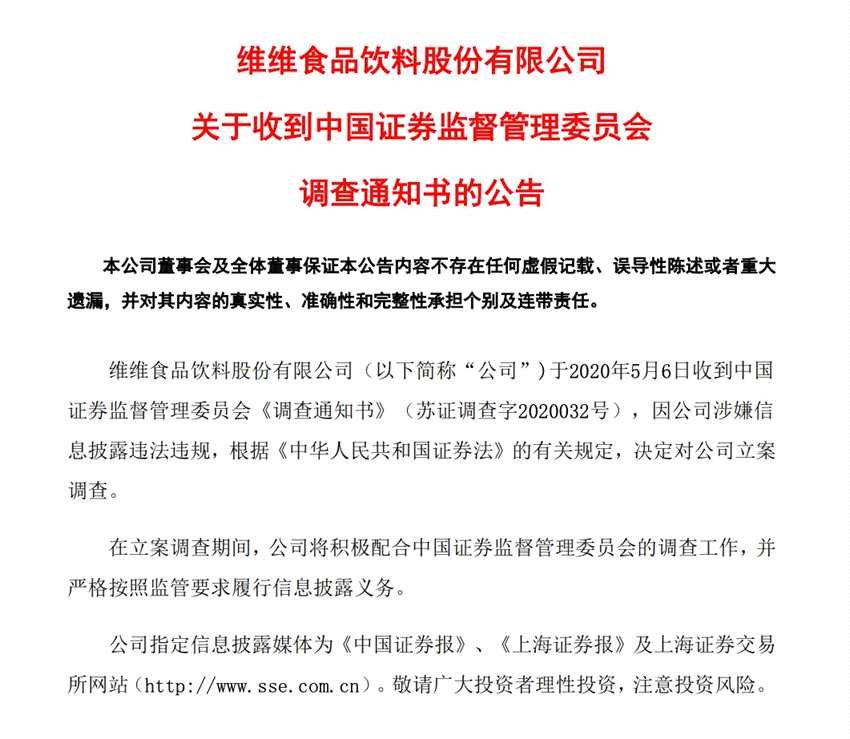 维维食品饮料股份有限公司

关于收到中国证券监督管理委员会

调查通知书的公告

本公司董事会及全体董事保证本公告内容不存在任何虚假记载、误导性陈述或者重大遗漏，并对其内容的真实性、准确性和完整性承担个别及连带责任。

维维食品饮料股份有限公司（以下简称“公司”）于2020年5月6日收到中国证券监督管理委员会《调查通知书》（苏证调查字2020032号），因公司涉嫌信息披露违法违规，根据《中华人民共和国证券法》的有关规定，决定对公司立案调查。

在立案调查期间，公司将积极配合中国证券监督管理委员会的调查工作，并严格按照监管要求履行信息披露义务。

公司指定信息披露媒体为《中国证券报》、《上海证券报》及上海证券交易所网站（http://www.sse.com.cn）。敬请广大投资者理性投资，注意投资风险。